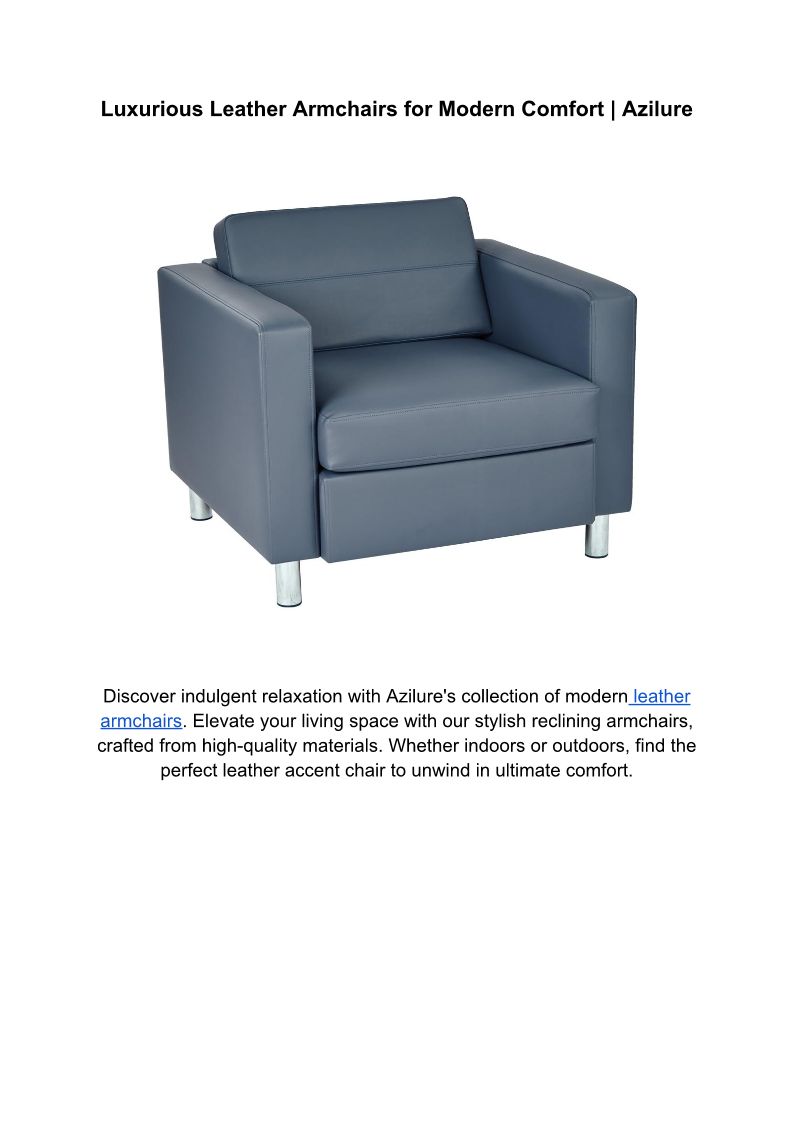 Luxurious Leather Armchairs for Modern Comfort | Azilure

Discover indulgent relaxation with Azilure's collection of modern leather armchairs. Elevate your living space with our stylish reclining armchairs, crafted from high-quality materials. Whether indoors or outdoors, find the perfect leather accent chair to unwind in ultimate comfort.